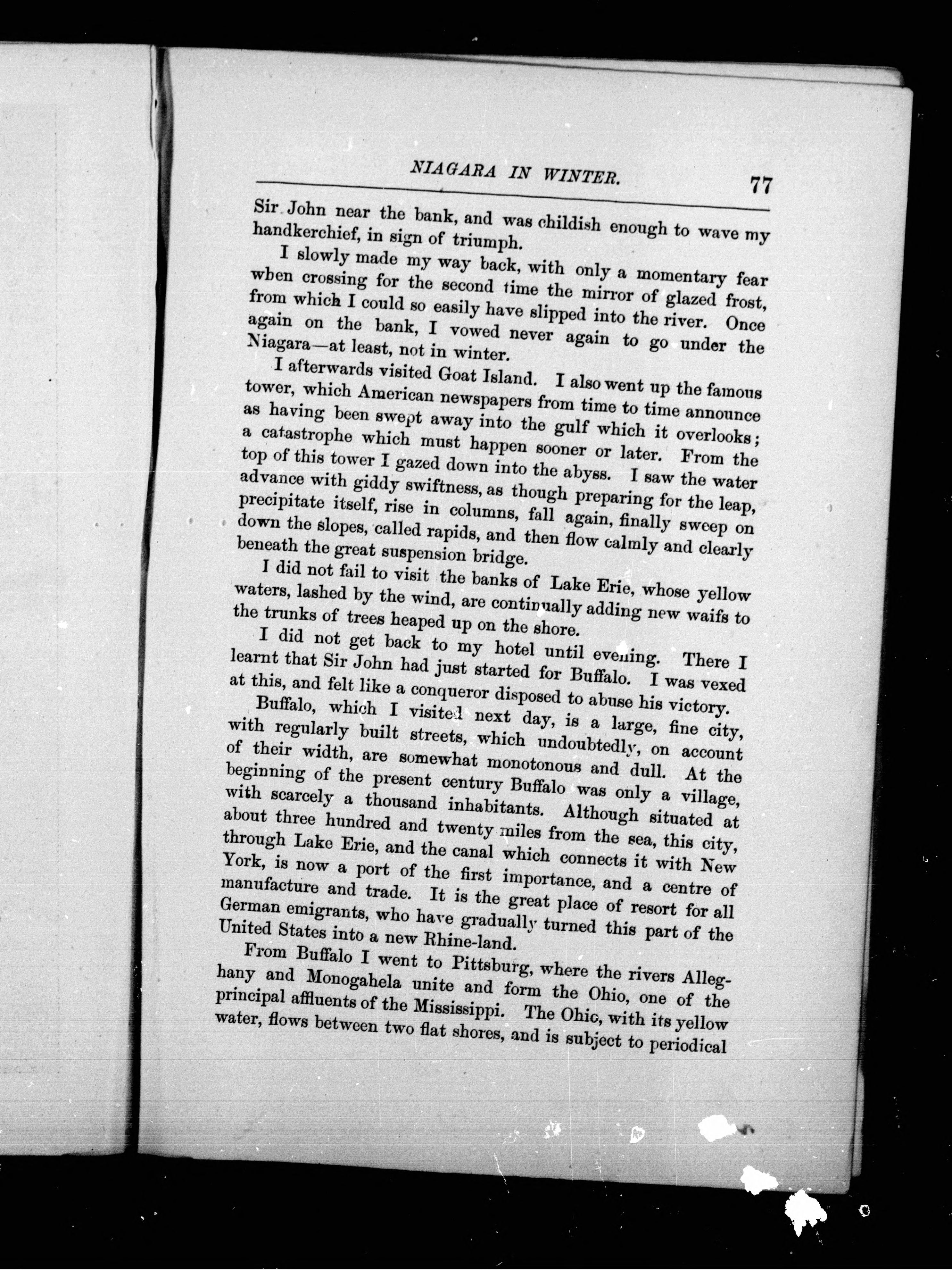 NIAGARA IN WINTER. 77

Sir John near the bank, and was childish enough to wave my handkerchief, in sign of triumph.

I slowly made my way back, with only a momentary fear when crossing for the second time the mirror of glazed frost, from which I could so easily have slipped into the river. Once again on the bank, I vowed never again to go under the Niagara—at least, not in winter.

I afterwards visited Goat Island. I also went up the famous tower, which American newspapers from time to time announce as having been swept away into the gulf which it overlooks; a catastrophe which must happen sooner or later. From the top of this tower I gazed down into the abyss. I saw the water advance with giddy swiftness, as though preparing for the leap, precipitate itself, rise in columns, fall again, finally sweep on down the slopes, called rapids, and then flow calmly and clearly beneath the great suspension bridge.

I did not fail to visit the banks of Lake Erie, whose yellow waters, lashed by the wind, are continually adding new waifs to the trunks of trees heaped up on the shore.

I did not get back to my hotel until evening. There I learnt that Sir John had just started for Buffalo. I was vexed at this, and felt like a conqueror disposed to abuse his victory.

Buffalo, which I visited next day, is a large, fine city, with regularly built streets, which undoubtedly, on account of their width, are somewhat monotonous and dull. At the beginning of the present century Buffalo was only a village, with scarcely a thousand inhabitants. Although situated at about three hundred and twenty miles from the sea, this city, through Lake Erie, and the canal which connects it with New York, is now a port of the first importance, and a centre of manufacture and trade. It is the great place of resort for all German emigrants, who have gradually turned this part of the United States into a new Rhine-land.

From Buffalo I went to Pittsburg, where the rivers Alleghany and Monogahela unite and form the Ohio, one of the principal affluents of the Mississippi. The Ohio, with its yellow water, flows between two flat shores, and is subject to periodical